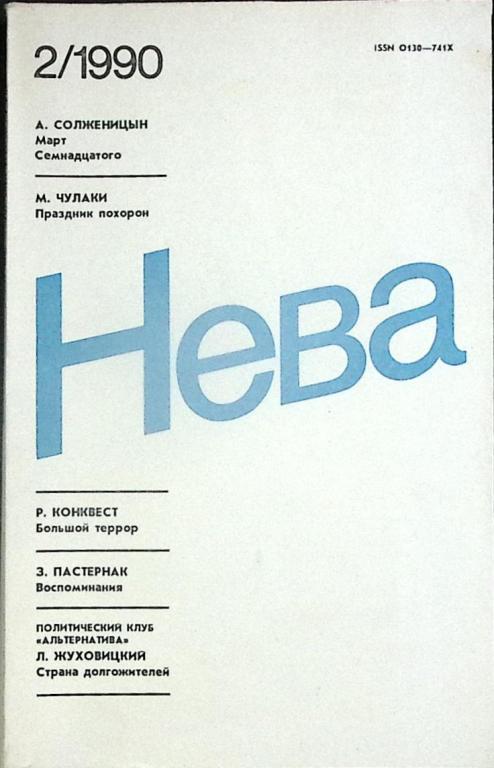 2/1990

ISSN 0130—741X

А. СОЛЖЕНИЦЫН
Март
Семнадцатого

М. ЧУЛАКИ
Праздник похорон

Нева

Р. КОНКВЕСТ
Большой террор

З. ПАСТЕРНАК
Воспоминания

ПОЛИТИЧЕСКИЙ КЛУБ
«АЛЬТЕРНАТИВА»
Л. ЖУХОВИЦКИЙ
Страна долгожителей